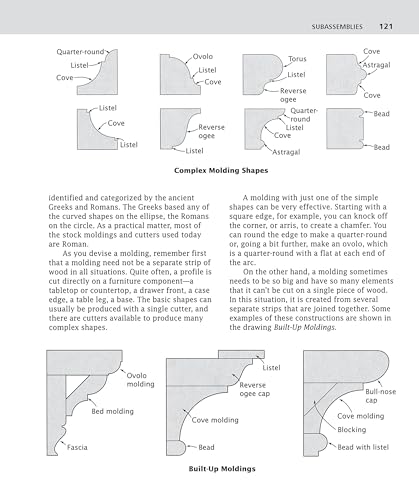 SUBASSEMBLIES 121

Quarter-round
Listel
Cove

Ovolo
Listel
Cove

Torus
Listel
Reverse ogee

Cove
Astragal
Cove

Listel
Cove
Listel

Reverse ogee
Listel

Quarter-round
Listel
Cove
Astragal

Bead
Bead

Complex Molding Shapes

identified and categorized by the ancient Greeks and Romans. The Greeks based any of the curved shapes on the ellipse, the Romans on the circle. As a practical matter, most of the stock moldings and cutters used today are Roman.

As you devise a molding, remember first that a molding need not be a separate strip of wood in all situations. Quite often, a profile is cut directly on a furniture component—a tabletop or countertop, a drawer front, a case edge, a table leg, a base. The basic shapes can usually be produced with a single cutter, and there are cutters available to produce many complex shapes.

A molding with just one of the simple shapes can be very effective. Starting with a square edge, for example, you can knock off the corner, or arris, to create a chamfer. You can round the edge to make a quarter-round or, going a bit further, make an ovolo, which is a quarter-round with a flat at each end of the arc.

On the other hand, a molding sometimes needs to be so big and have so many elements that it can't be cut on a single piece of wood. In this situation, it is created from several separate strips that are joined together. Some examples of these constructions are shown in the drawing Built-Up Moldings.

Ovolo molding
Bed molding
Fascia

Listel
Reverse ogee cap
Cove molding
Bead

Bull-nose cap
Cove molding
Blocking
Bead with listel

Built-Up Moldings